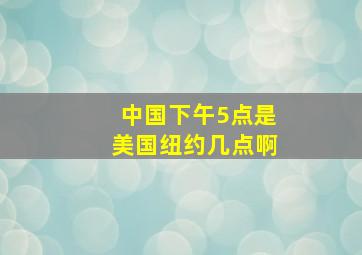 中国下午5点是
美国纽约几点啊